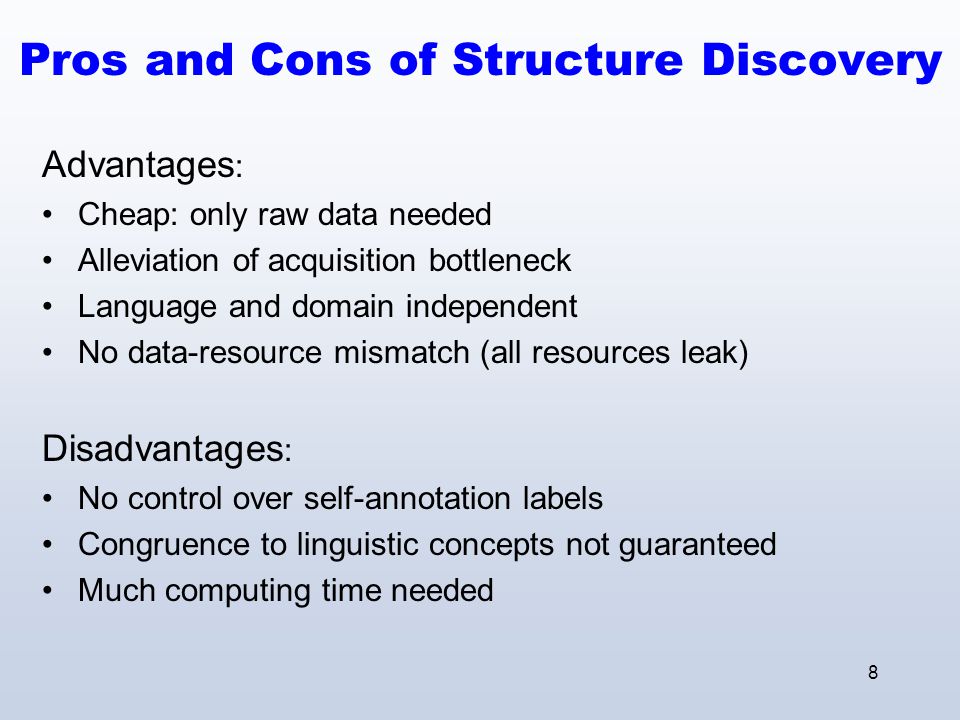 Pros and Cons of Structure Discovery

Advantages:
• Cheap: only raw data needed
• Alleviation of acquisition bottleneck
• Language and domain independent
• No data-resource mismatch (all resources leak)

Disadvantages:
• No control over self-annotation labels
• Congruence to linguistic concepts not guaranteed
• Much computing time needed

8